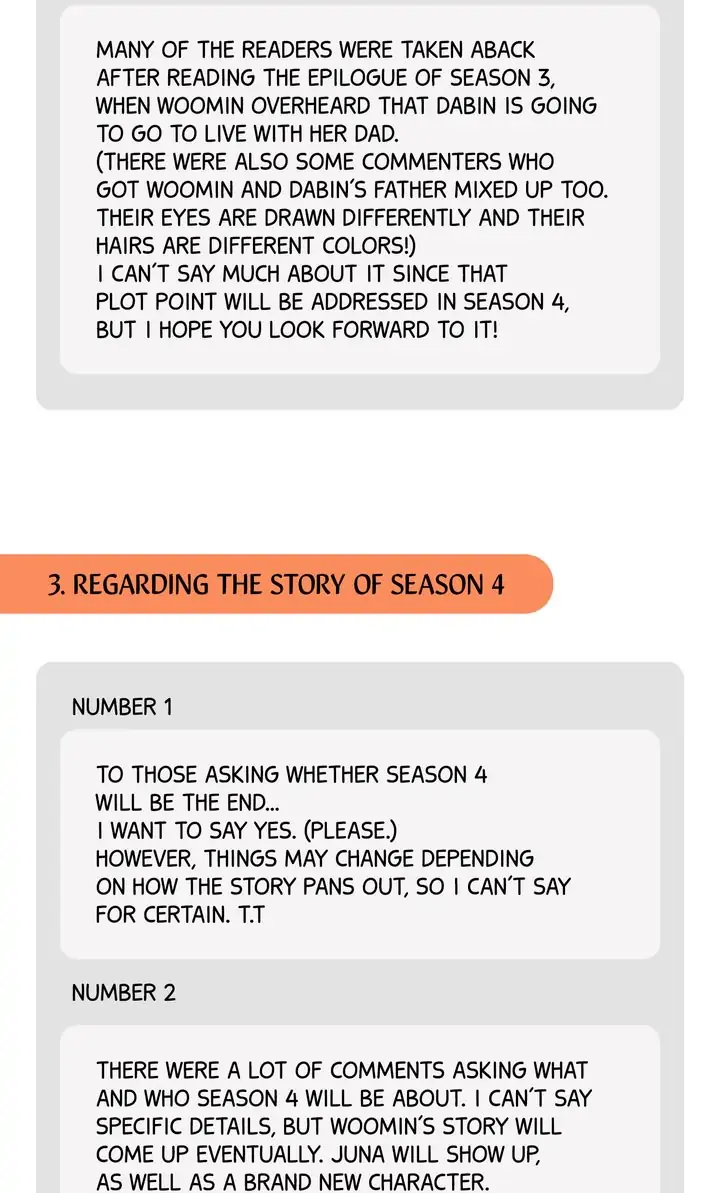 MANY OF THE READERS WERE TAKEN ABACK AFTER READING THE EPILOGUE OF SEASON 3, WHEN WOOMIN OVERHEARD THAT DABIN IS GOING TO GO TO LIVE WITH HER DAD.
(THERE WERE ALSO SOME COMMENTERS WHO GOT WOOMIN AND DABIN'S FATHER MIXED UP TOO. THEIR EYES ARE DRAWN DIFFERENTLY AND THEIR HAIRS ARE DIFFERENT COLORS!)
I CAN'T SAY MUCH ABOUT IT SINCE THAT PLOT POINT WILL BE ADDRESSED IN SEASON 4, BUT I HOPE YOU LOOK FORWARD TO IT!

3. REGARDING THE STORY OF SEASON 4

NUMBER 1

TO THOSE ASKING WHETHER SEASON 4 WILL BE THE END...
I WANT TO SAY YES. (PLEASE.)
HOWEVER, THINGS MAY CHANGE DEPENDING ON HOW THE STORY PANS OUT, SO I CAN'T SAY FOR CERTAIN. T.T

NUMBER 2

THERE WERE A LOT OF COMMENTS ASKING WHAT AND WHO SEASON 4 WILL BE ABOUT. I CAN'T SAY SPECIFIC DETAILS, BUT WOOMIN'S STORY WILL COME UP EVENTUALLY. JUNA WILL SHOW UP, AS WELL AS A BRAND NEW CHARACTER.